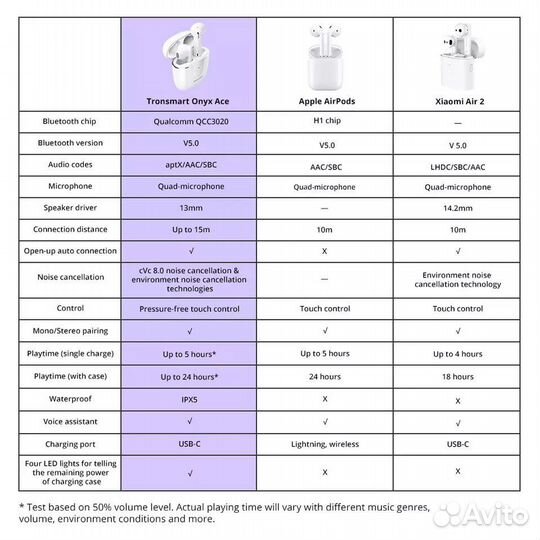 | | Tronsmart Onyx Ace | Apple AirPods | Xiaomi Air 2 |
|---|---|---|---|
| Bluetooth chip | Qualcomm QCC3020 | H1 chip | — |
| Bluetooth version | V5.0 | V5.0 | V 5.0 |
| Audio codes | aptX/AAC/SBC | AAC/SBC | LHDC/SBC/AAC |
| Microphone | Quad-microphone | Quad-microphone | Quad-microphone |
| Speaker driver | 13mm | — | 14.2mm |
| Connection distance | Up to 15m | 10m | 10m |
| Open-up auto connection | √ | X | √ |
| Noise cancellation | cVc 8.0 noise cancellation & environment noise cancellation technologies | — | Environment noise cancellation technology |
| Control | Pressure-free touch control | Touch control | Touch control |
| Mono/Stereo pairing | √ | √ | √ |
| Playtime (single charge) | Up to 5 hours* | Up to 5 hours | Up to 4 hours |
| Playtime (with case) | Up to 24 hours* | 24 hours | 18 hours |
| Waterproof | IPX5 | X | X |
| Voice assistant | √ | √ | √ |
| Charging port | USB-C | Lightning, wireless | USB-C |
| Four LED lights for telling the remaining power of charging case | √ | X | X |

* Test based on 50% volume level. Actual playing time will vary with different music genres, volume, environment conditions and more.

Avito